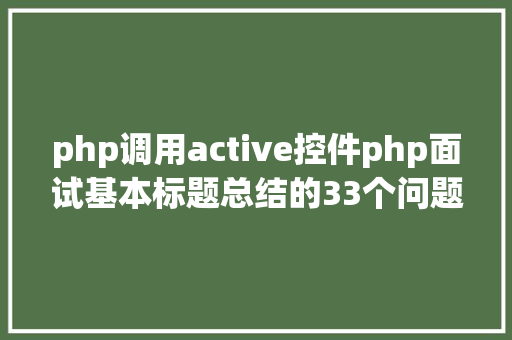 php调用active控件php面试基本标题总结的33个问题